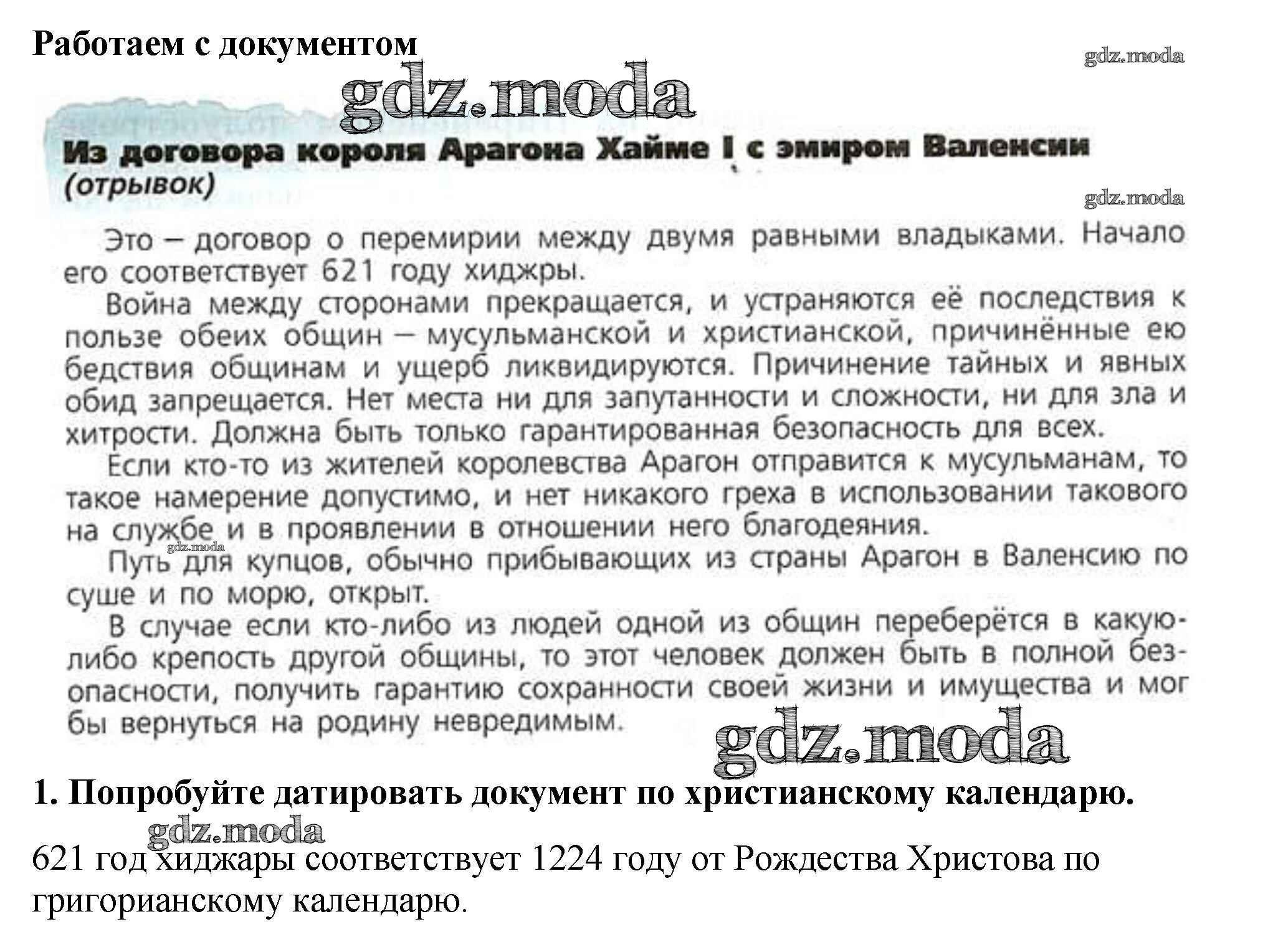 Работаем с документом

gdz.moda

gdz.moda

Из договора короля Арагона Хайме I с эмиром Валенсии (отрывок)

gdz.moda

Это – договор о перемирии между двумя равными владыками. Начало его соответствует 621 году хиджры.

Война между сторонами прекращается, и устраняются её последствия к пользе обеих общин – мусульманской и христианской, причинённые ею бедствия общинам и ущерб ликвидируются. Причинение тайных и явных обид запрещается. Нет места ни для запутанности и сложности, ни для зла и хитрости. Должна быть только гарантированная безопасность для всех.

Если кто-то из жителей королевства Арагон отправится к мусульманам, то такое намерение допустимо, и нет никакого греха в использовании такового на службе и в проявлении в отношении него благодеяния.

gdz.moda

Путь для купцов, обычно прибывающих из страны Арагон в Валенсию по суше и по морю, открыт.

В случае если кто-либо из людей одной из общин переберётся в какую-либо крепость другой общины, то этот человек должен быть в полной безопасности, получить гарантию сохранности своей жизни и имущества и мог бы вернуться на родину невредимым.

gdz.moda

1. Попробуйте датировать документ по христианскому календарю.

gdz.moda

621 год хиджары соответствует 1224 году от Рождества Христова по григорианскому календарю.